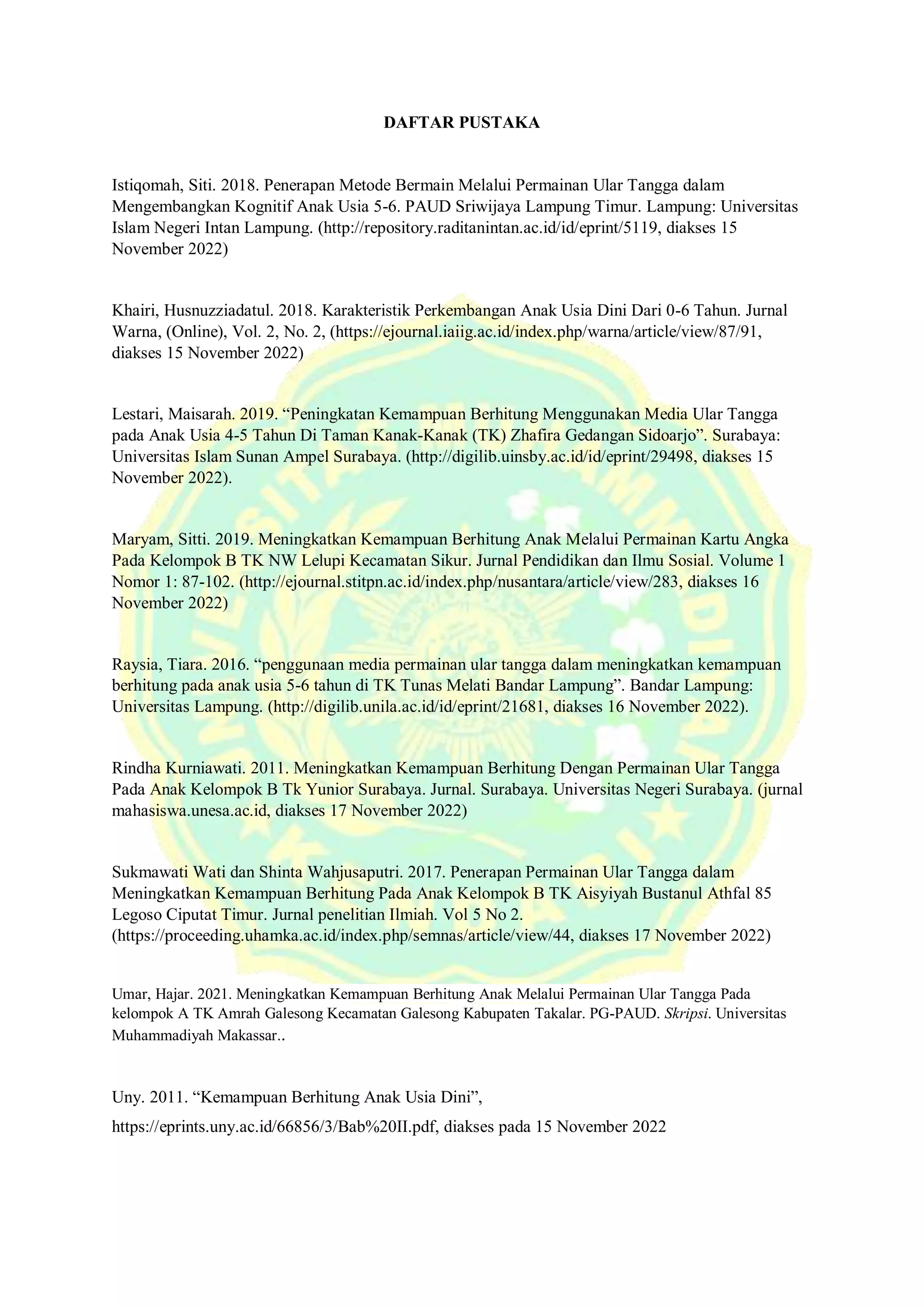 DAFTAR PUSTAKA

Istiqomah, Siti. 2018. Penerapan Metode Bermain Melalui Permainan Ular Tangga dalam Mengembangkan Kognitif Anak Usia 5-6. PAUD Sriwijaya Lampung Timur. Lampung: Universitas Islam Negeri Intan Lampung. (http://repository.raditanintan.ac.id/id/eprint/5119, diakses 15 November 2022)

Khairi, Husnuzziadatul. 2018. Karakteristik Perkembangan Anak Usia Dini Dari 0-6 Tahun. Jurnal Warna, (Online), Vol. 2, No. 2, (https://ejournal.iaiig.ac.id/index.php/warna/article/view/87/91, diakses 15 November 2022)

Lestari, Maisarah. 2019. “Peningkatan Kemampuan Berhitung Menggunakan Media Ular Tangga pada Anak Usia 4-5 Tahun Di Taman Kanak-Kanak (TK) Zhafira Gedangan Sidoarjo”. Surabaya: Universitas Islam Sunan Ampel Surabaya. (http://digilib.uinsby.ac.id/id/eprint/29498, diakses 15 November 2022).

Maryam, Sitti. 2019. Meningkatkan Kemampuan Berhitung Anak Melalui Permainan Kartu Angka Pada Kelompok B TK NW Lelupi Kecamatan Sikur. Jurnal Pendidikan dan Ilmu Sosial. Volume 1 Nomor 1: 87-102. (http://ejournal.stitpn.ac.id/index.php/nusantara/article/view/283, diakses 16 November 2022)

Raysia, Tiara. 2016. “penggunaan media permainan ular tangga dalam meningkatkan kemampuan berhitung pada anak usia 5-6 tahun di TK Tunas Melati Bandar Lampung”. Bandar Lampung: Universitas Lampung. (http://digilib.unila.ac.id/id/eprint/21681, diakses 16 November 2022).

Rindha Kurniawati. 2011. Meningkatkan Kemampuan Berhitung Dengan Permainan Ular Tangga Pada Anak Kelompok B Tk Yunior Surabaya. Jurnal. Surabaya. Universitas Negeri Surabaya. (jurnal mahasiswa.unesa.ac.id, diakses 17 November 2022)

Sukmawati Wati dan Shinta Wahjusaputri. 2017. Penerapan Permainan Ular Tangga dalam Meningkatkan Kemampuan Berhitung Pada Anak Kelompok B TK Aisyiyah Bustanul Athfal 85 Legoso Ciputat Timur. Jurnal penelitian Ilmiah. Vol 5 No 2. (https://proceeding.uhamka.ac.id/index.php/semnas/article/view/44, diakses 17 November 2022)

Umar, Hajar. 2021. Meningkatkan Kemampuan Berhitung Anak Melalui Permainan Ular Tangga Pada kelompok A TK Amrah Galesong Kecamatan Galesong Kabupaten Takalar. PG-PAUD. Skripsi. Universitas Muhammadiyah Makassar..

Uny. 2011. “Kemampuan Berhitung Anak Usia Dini”,

https://eprints.uny.ac.id/66856/3/Bab%20II.pdf, diakses pada 15 November 2022